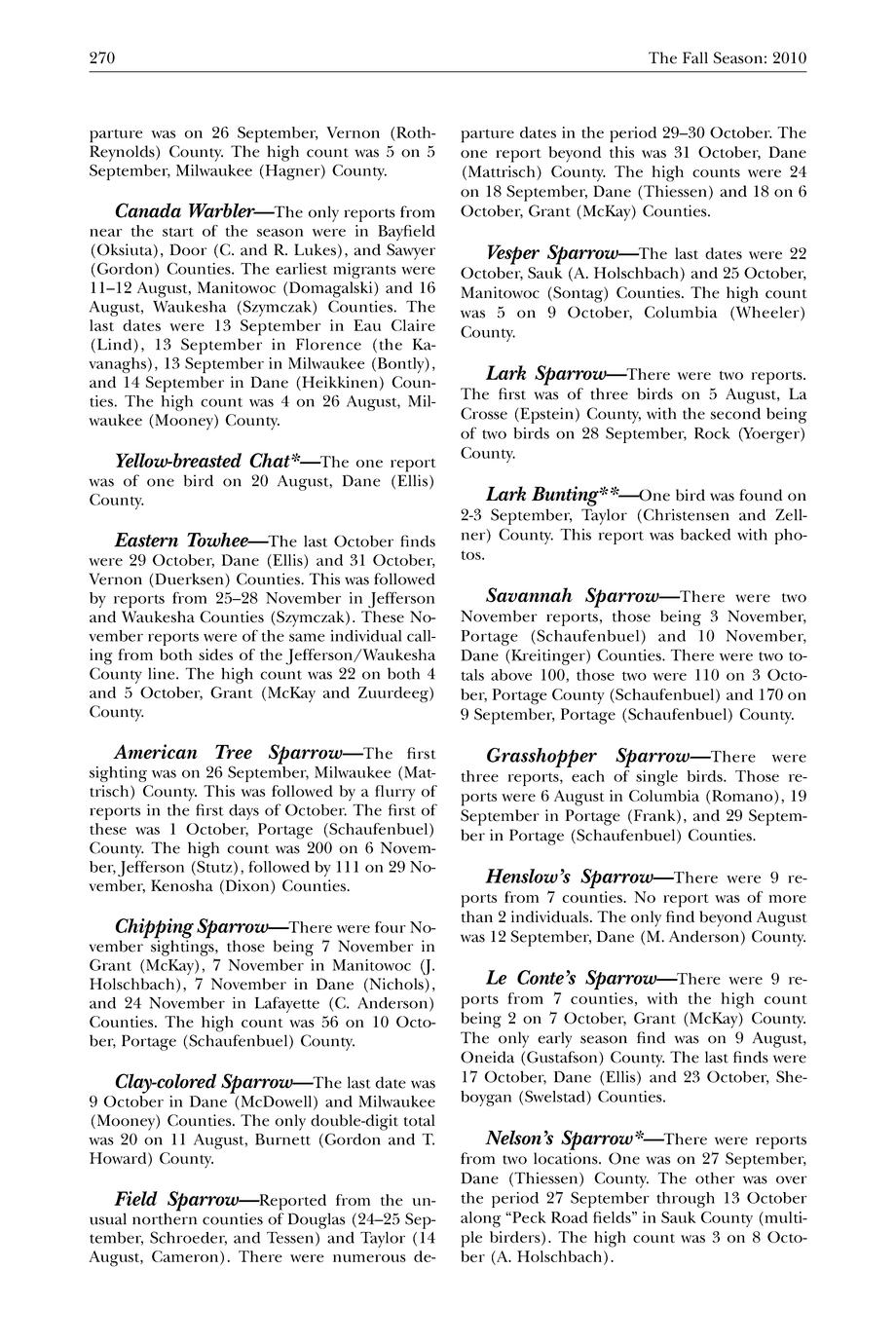 270 The Fall Season: 2010

parture was on 26 September, Vernon (Roth-Reynolds) County. The high count was 5 on 5 September, Milwaukee (Hagner) County.

Canada Warbler—The only reports from near the start of the season were in Bayfield (Oksiuta), Door (C. and R. Lukes), and Sawyer (Gordon) Counties. The earliest migrants were 11–12 August, Manitowoc (Domagalski) and 16 August, Waukesha (Szymczak) Counties. The last dates were 13 September in Eau Claire (Lind), 13 September in Florence (the Kavanaghs), 13 September in Milwaukee (Bontly), and 14 September in Dane (Heikkinen) Counties. The high count was 4 on 26 August, Milwaukee (Mooney) County.

Yellow-breasted Chat*—The one report was of one bird on 20 August, Dane (Ellis) County.

Eastern Towhee—The last October finds were 29 October, Dane (Ellis) and 31 October, Vernon (Duerksen) Counties. This was followed by reports from 25–28 November in Jefferson and Waukesha Counties (Szymczak). These November reports were of the same individual calling from both sides of the Jefferson/Waukesha County line. The high count was 22 on both 4 and 5 October, Grant (McKay and Zuurdeeg) County.

American Tree Sparrow—The first sighting was on 26 September, Milwaukee (Mattrisch) County. This was followed by a flurry of reports in the first days of October. The first of these was 1 October, Portage (Schaufenbuel) County. The high count was 200 on 6 November, Jefferson (Stutz), followed by 111 on 29 November, Kenosha (Dixon) Counties.

Chipping Sparrow—There were four November sightings, those being 7 November in Grant (McKay), 7 November in Manitowoc (J. Holschbach), 7 November in Dane (Nichols), and 24 November in Lafayette (C. Anderson) Counties. The high count was 56 on 10 October, Portage (Schaufenbuel) County.

Clay-colored Sparrow—The last date was 9 October in Dane (McDowell) and Milwaukee (Mooney) Counties. The only double-digit total was 20 on 11 August, Burnett (Gordon and T. Howard) County.

Field Sparrow—Reported from the unusual northern counties of Douglas (24–25 September, Schroeder, and Tessen) and Taylor (14 August, Cameron). There were numerous departure dates in the period 29–30 October. The one report beyond this was 31 October, Dane (Mattrisch) County. The high counts were 24 on 18 September, Dane (Thiessen) and 18 on 6 October, Grant (McKay) Counties.

Vesper Sparrow—The last dates were 22 October, Sauk (A. Holschbach) and 25 October, Manitowoc (Sontag) Counties. The high count was 5 on 9 October, Columbia (Wheeler) County.

Lark Sparrow—There were two reports. The first was of three birds on 5 August, La Crosse (Epstein) County, with the second being of two birds on 28 September, Rock (Yoerger) County.

Lark Bunting**—One bird was found on 2-3 September, Taylor (Christensen and Zellner) County. This report was backed with photos.

Savannah Sparrow—There were two November reports, those being 3 November, Portage (Schaufenbuel) and 10 November, Dane (Kreitinger) Counties. There were two totals above 100, those two were 110 on 3 October, Portage County (Schaufenbuel) and 170 on 9 September, Portage (Schaufenbuel) County.

Grasshopper Sparrow—There were three reports, each of single birds. Those reports were 6 August in Columbia (Romano), 19 September in Portage (Frank), and 29 September in Portage (Schaufenbuel) Counties.

Henslow's Sparrow—There were 9 reports from 7 counties. No report was of more than 2 individuals. The only find beyond August was 12 September, Dane (M. Anderson) County.

Le Conte's Sparrow—There were 9 reports from 7 counties, with the high count being 2 on 7 October, Grant (McKay) County. The only early season find was on 9 August, Oneida (Gustafson) County. The last finds were 17 October, Dane (Ellis) and 23 October, Sheboygan (Swelstad) Counties.

Nelson's Sparrow*—There were reports from two locations. One was on 27 September, Dane (Thiessen) County. The other was over the period 27 September through 13 October along "Peck Road fields" in Sauk County (multiple birders). The high count was 3 on 8 October (A. Holschbach).